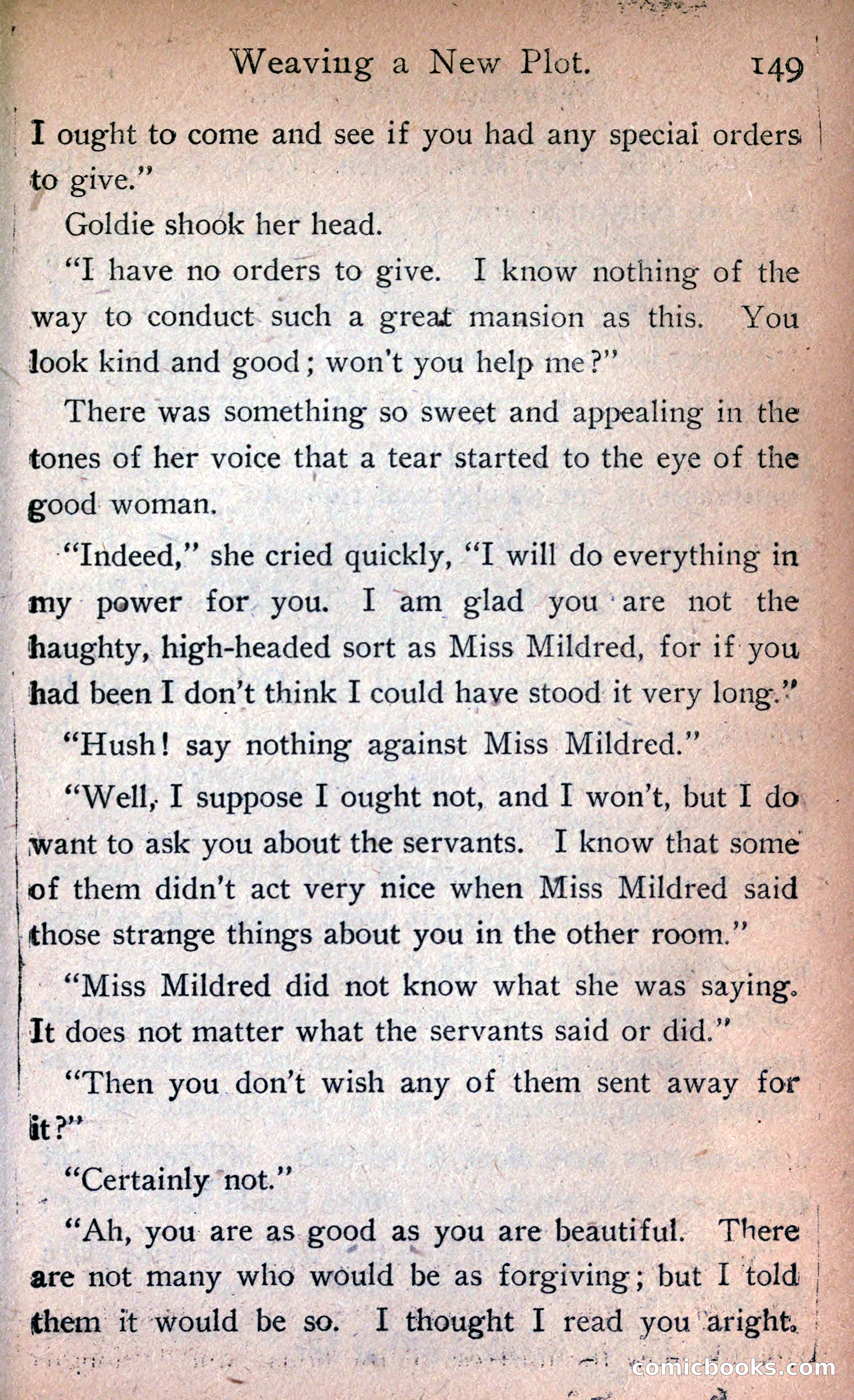 Weaving a New Plot. 149

I ought to come and see if you had any special orders to give."

Goldie shook her head.

"I have no orders to give. I know nothing of the way to conduct such a great mansion as this. You look kind and good; won't you help me?"

There was something so sweet and appealing in the tones of her voice that a tear started to the eye of the good woman.

"Indeed," she cried quickly, "I will do everything in my power for you. I am glad you are not the haughty, high-headed sort as Miss Mildred, for if you had been I don't think I could have stood it very long."

"Hush! say nothing against Miss Mildred."

"Well, I suppose I ought not, and I won't, but I do want to ask you about the servants. I know that some of them didn't act very nice when Miss Mildred said those strange things about you in the other room."

"Miss Mildred did not know what she was saying. It does not matter what the servants said or did."

"Then you don't wish any of them sent away for it?"

"Certainly not."

"Ah, you are as good as you are beautiful. There are not many who would be as forgiving; but I told them it would be so. I thought I read you aright.

comicbooks.com